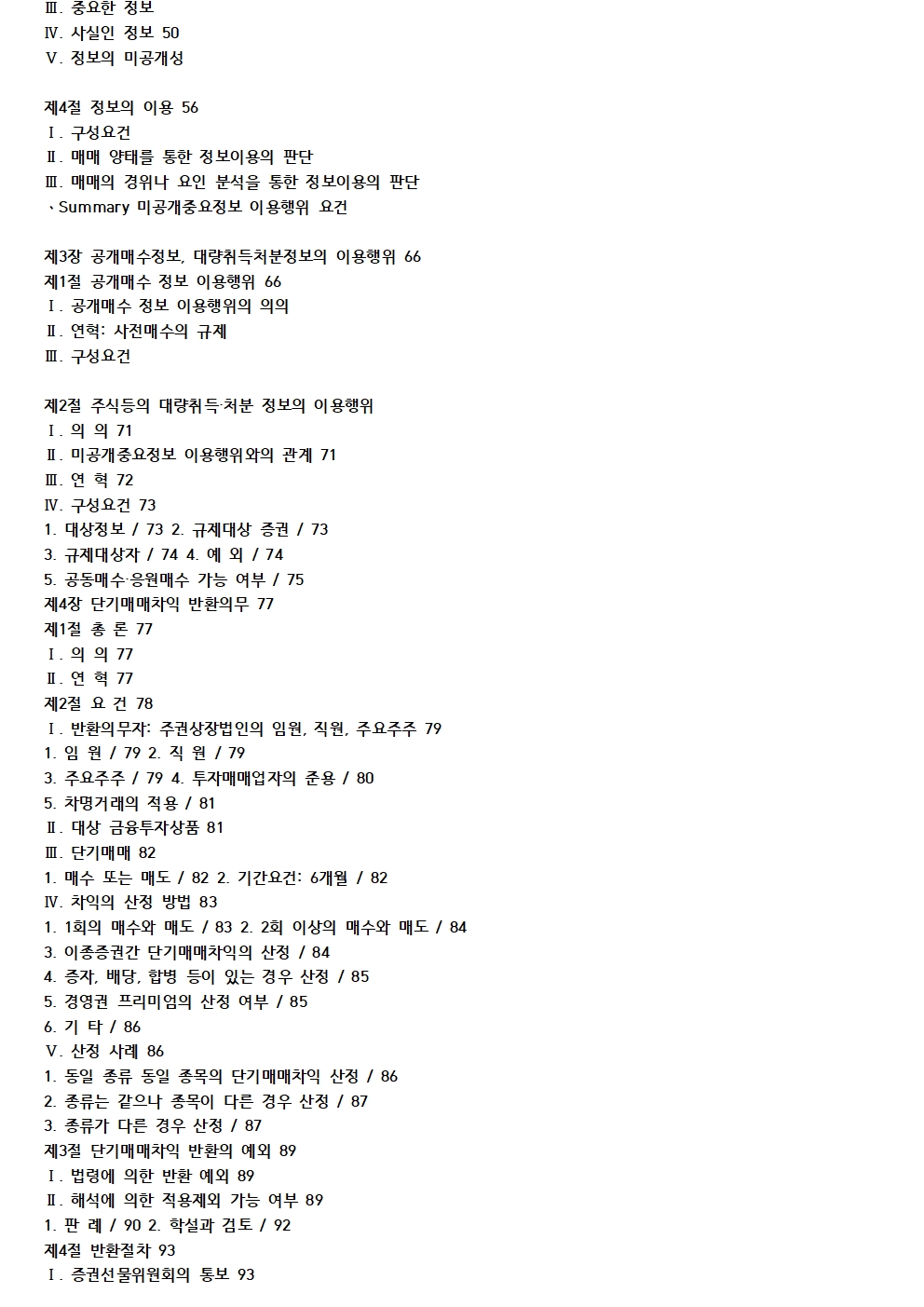 Ⅲ. 중요한 정보
Ⅳ. 사실인 정보 50
Ⅴ. 정보의 미공개성

제4절 정보의 이용 56
Ⅰ. 구성요건
Ⅱ. 매매 양태를 통한 정보이용의 판단
Ⅲ. 매매의 경위나 요인 분석을 통한 정보이용의 판단
、Summary 미공개중요정보 이용행위 요건

제3장 공개매수정보, 대량취득처분정보의 이용행위 66
제1절 공개매수 정보 이용행위 66
Ⅰ. 공개매수 정보 이용행위의 의의
Ⅱ. 연혁: 사전매수의 규제
Ⅲ. 구성요건

제2절 주식등의 대량취득·처분 정보의 이용행위
Ⅰ. 의 의 71
Ⅱ. 미공개중요정보 이용행위와의 관계 71
Ⅲ. 연 혁 72
Ⅳ. 구성요건 73
1. 대상정보 / 73 2. 규제대상 증권 / 73
3. 규제대상자 / 74 4. 예 외 / 74
5. 공동매수·응원매수 가능 여부 / 75
제4장 단기매매차익 반환의무 77
제1절 총 론 77
Ⅰ. 의 의 77
Ⅱ. 연 혁 77
제2절 요 건 78
Ⅰ. 반환의무자: 주권상장법인의 임원, 직원, 주요주주 79
1. 임 원 / 79 2. 직 원 / 79
3. 주요주주 / 79 4. 투자매매업자의 준용 / 80
5. 차명거래의 적용 / 81
Ⅱ. 대상 금융투자상품 81
Ⅲ. 단기매매 82
1. 매수 또는 매도 / 82 2. 기간요건: 6개월 / 82
Ⅳ. 차익의 산정 방법 83
1. 1회의 매수와 매도 / 83 2. 2회 이상의 매수와 매도 / 84
3. 이종증권간 단기매매차익의 산정 / 84
4. 증자, 배당, 합병 등이 있는 경우 산정 / 85
5. 경영권 프리미엄의 산정 여부 / 85
6. 기 타 / 86
Ⅴ. 산정 사례 86
1. 동일 종류 동일 종목의 단기매매차익 산정 / 86
2. 종류는 같으나 종목이 다른 경우 산정 / 87
3. 종류가 다른 경우 산정 / 87
제3절 단기매매차익 반환의 예외 89
Ⅰ. 법령에 의한 반환 예외 89
Ⅱ. 해석에 의한 적용제외 가능 여부 89
1. 판 례 / 90 2. 학설과 검토 / 92
제4절 반환절차 93
Ⅰ. 증권선물위원회의 통보 93